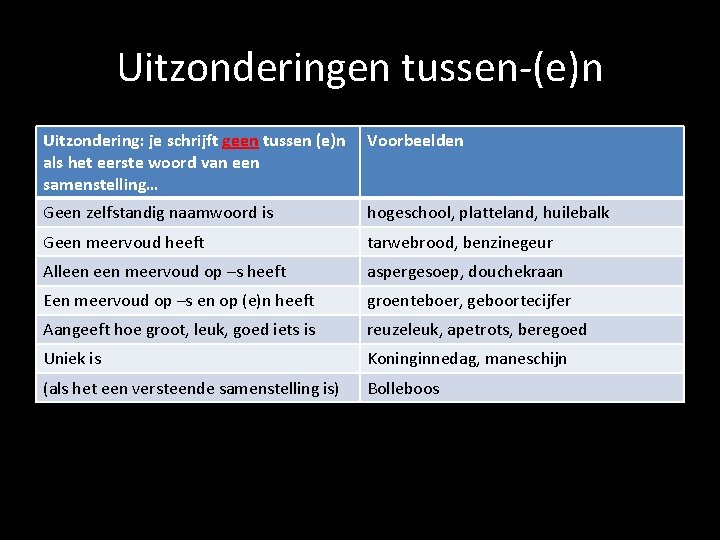 Uitzonderingen tussen-(e)n

| Uitzondering: je schrijft geen tussen (e)n als het eerste woord van een samenstelling… | Voorbeelden |
|---|---|
| Geen zelfstandig naamwoord is | hogeschool, platteland, huilebalk |
| Geen meervoud heeft | tarwebrood, benzinegeur |
| Alleen een meervoud op –s heeft | aspergesoep, douchekraan |
| Een meervoud op –s en op (e)n heeft | groenteboer, geboortecijfer |
| Aangeeft hoe groot, leuk, goed iets is | reuzeleuk, apetrots, beregoed |
| Uniek is | Koninginnedag, maneschijn |
| (als het een versteende samenstelling is) | Bolleboos |